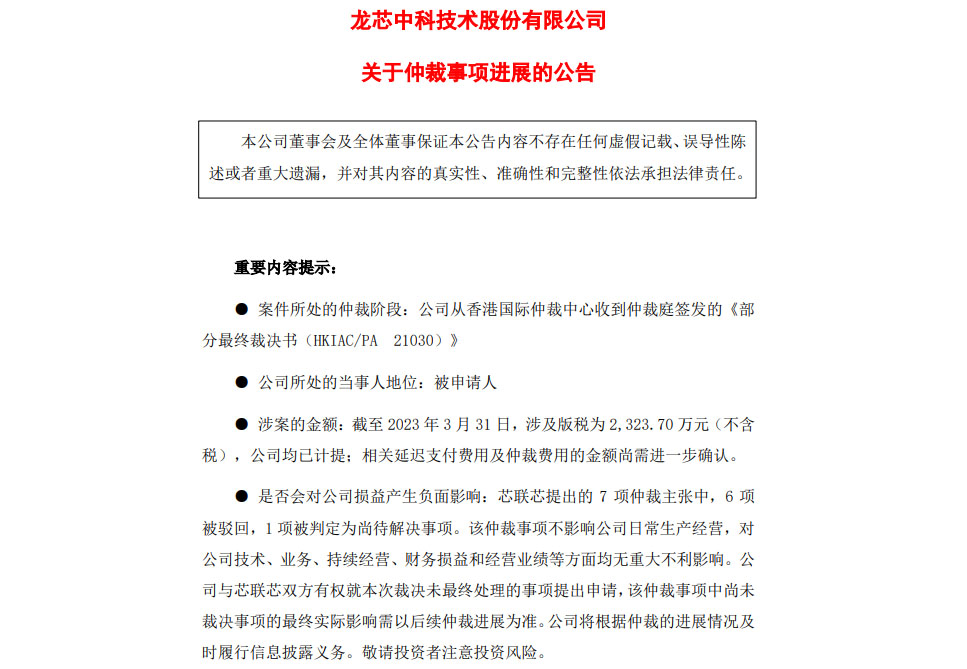 龙芯中科技术股份有限公司

关于仲裁事项进展的公告

本公司董事会及全体董事保证本公告内容不存在任何虚假记载、误导性陈述或者重大遗漏，并对其内容的真实性、准确性和完整性依法承担法律责任。

重要内容提示：

● 案件所处的仲裁阶段：公司从香港国际仲裁中心收到仲裁庭签发的《部分最终裁决书（HKIAC/PA 21030）》

● 公司所处的当事人地位：被申请人

● 涉案的金额：截至 2023 年 3 月 31 日，涉及版税为 2,323.70 万元（不含税），公司均已计提；相关延迟支付费用及仲裁费用的金额尚需进一步确认。

● 是否会对公司损益产生负面影响：芯联芯提出的 7 项仲裁主张中，6 项被驳回，1 项被判定为尚待解决事项。该仲裁事项不影响公司日常生产经营，对公司技术、业务、持续经营、财务损益和经营业绩等方面均无重大不利影响。公司与芯联芯双方有权就本次裁决未最终处理的事项提出申请，该仲裁事项中尚未裁决事项的最终实际影响需以后续仲裁进展为准。公司将根据仲裁的进展情况及时履行信息披露义务。敬请投资者注意投资风险。